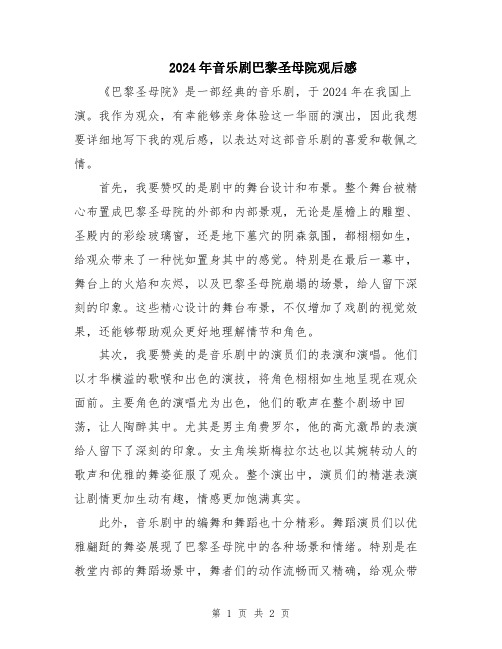 2024年音乐剧巴黎圣母院观后感

《巴黎圣母院》是一部经典的音乐剧，于2024年在我国上演。我作为观众，有幸能够亲身体验这一华丽的演出，因此我想要详细地写下我的观后感，以表达对这部音乐剧的喜爱和敬佩之情。

首先，我要赞叹的是剧中的舞台设计和布景。整个舞台被精心布置成巴黎圣母院的外部和内部景观，无论是屋檐上的雕塑、圣殿内的彩绘玻璃窗，还是地下墓穴的阴森氛围，都栩栩如生，给观众带来了一种恍如置身其中的感觉。特别是在最后一幕中，舞台上的火焰和灰烬，以及巴黎圣母院崩塌的场景，给人留下深刻的印象。这些精心设计的舞台布景，不仅增加了戏剧的视觉效果，还能够帮助观众更好地理解情节和角色。

其次，我要赞美的是音乐剧中的演员们的表演和演唱。他们以才华横溢的歌喉和出色的演技，将角色栩栩如生地呈现在观众面前。主要角色的演唱尤为出色，他们的歌声在整个剧场中回荡，让人陶醉其中。尤其是男主角费罗尔，他的高亢激昂的表演给人留下了深刻的印象。女主角埃斯梅拉尔达也以其婉转动人的歌声和优雅的舞姿征服了观众。整个演出中，演员们的精湛表演让剧情更加生动有趣，情感更加饱满真实。

此外，音乐剧中的编舞和舞蹈也十分精彩。舞蹈演员们以优雅翩跹的舞姿展现了巴黎圣母院中的各种场景和情绪。特别是在教堂内部的舞蹈场景中，舞者们的动作流畅而又精确，给观众带

第 1 页 共 2 页